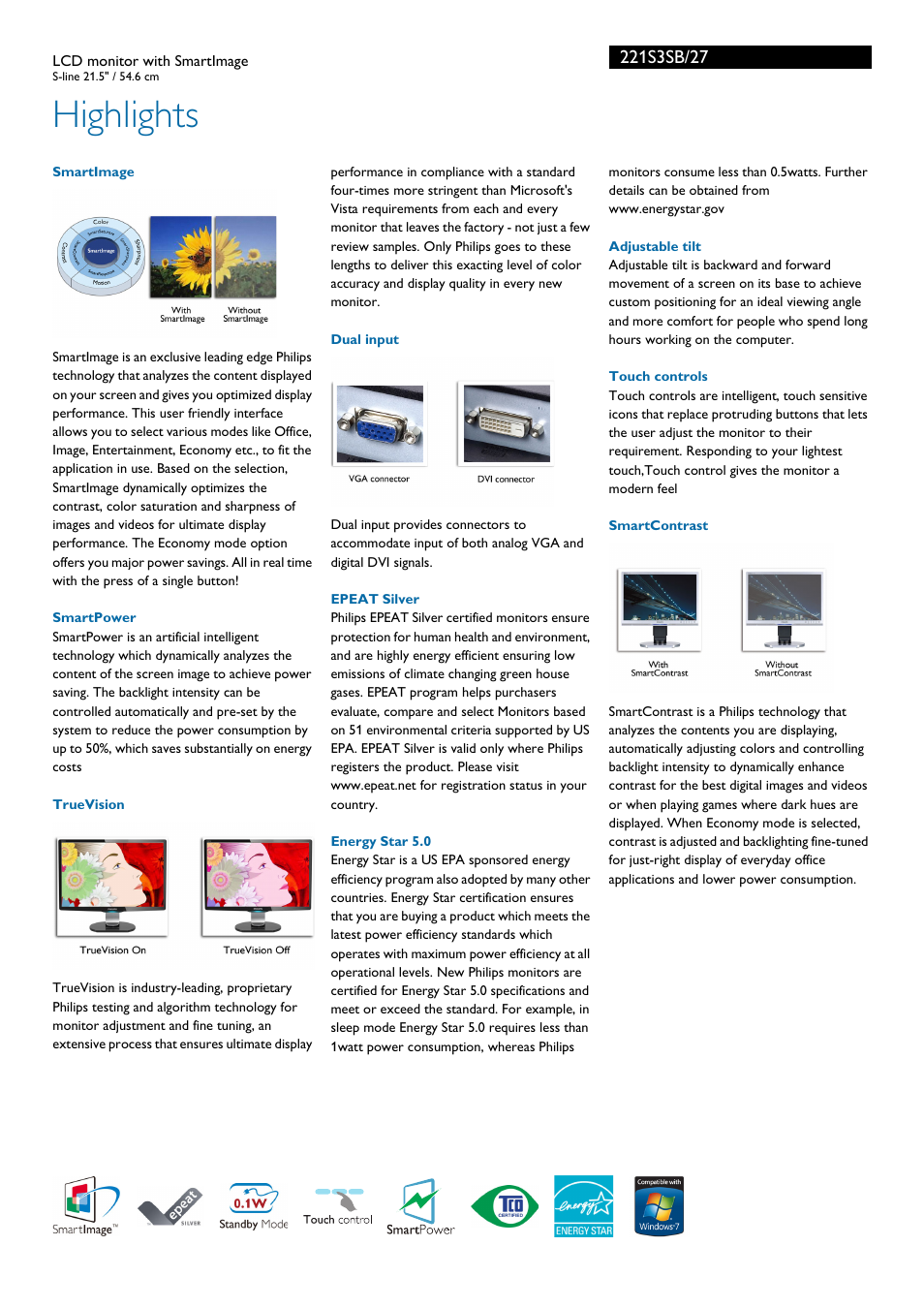 LCD monitor with SmartImage
S-line 21.5" / 54.6 cm

221S3SB/27

Highlights

SmartImage

Color
SmartImage
Motion
With SmartImage
Without SmartImage

SmartImage is an exclusive leading edge Philips technology that analyzes the content displayed on your screen and gives you optimized display performance. This user friendly interface allows you to select various modes like Office, Image, Entertainment, Economy etc., to fit the application in use. Based on the selection, SmartImage dynamically optimizes the contrast, color saturation and sharpness of images and videos for ultimate display performance. The Economy mode option offers you major power savings. All in real time with the press of a single button!

SmartPower

SmartPower is an artificial intelligent technology which dynamically analyzes the content of the screen image to achieve power saving. The backlight intensity can be controlled automatically and pre-set by the system to reduce the power consumption by up to 50%, which saves substantially on energy costs

TrueVision

TrueVision On
TrueVision Off

TrueVision is industry-leading, proprietary Philips testing and algorithm technology for monitor adjustment and fine tuning, an extensive process that ensures ultimate display performance in compliance with a standard four-times more stringent than Microsoft's Vista requirements from each and every monitor that leaves the factory - not just a few review samples. Only Philips goes to these lengths to deliver this exacting level of color accuracy and display quality in every new monitor.

Dual input

VGA connector
DVI connector

Dual input provides connectors to accommodate input of both analog VGA and digital DVI signals.

EPEAT Silver

Philips EPEAT Silver certified monitors ensure protection for human health and environment, and are highly energy efficient ensuring low emissions of climate changing green house gases. EPEAT program helps purchasers evaluate, compare and select Monitors based on 51 environmental criteria supported by US EPA. EPEAT Silver is valid only where Philips registers the product. Please visit www.epeat.net for registration status in your country.

Energy Star 5.0

Energy Star is a US EPA sponsored energy efficiency program also adopted by many other countries. Energy Star certification ensures that you are buying a product which meets the latest power efficiency standards which operates with maximum power efficiency at all operational levels. New Philips monitors are certified for Energy Star 5.0 specifications and meet or exceed the standard. For example, in sleep mode Energy Star 5.0 requires less than 1watt power consumption, whereas Philips monitors consume less than 0.5watts. Further details can be obtained from www.energystar.gov

Adjustable tilt

Adjustable tilt is backward and forward movement of a screen on its base to achieve custom positioning for an ideal viewing angle and more comfort for people who spend long hours working on the computer.

Touch controls

Touch controls are intelligent, touch sensitive icons that replace protruding buttons that lets the user adjust the monitor to their requirement. Responding to your lightest touch,Touch control gives the monitor a modern feel

SmartContrast

With SmartContrast
Without SmartContrast

SmartContrast is a Philips technology that analyzes the contents you are displaying, automatically adjusting colors and controlling backlight intensity to dynamically enhance contrast for the best digital images and videos or when playing games where dark hues are displayed. When Economy mode is selected, contrast is adjusted and backlighting fine-tuned for just-right display of everyday office applications and lower power consumption.

SmartImage™ epeat SILVER 0.1W Standby Mode Touch control SmartPower TCO CERTIFIED energy ENERGY STAR Compatible with Windows 7